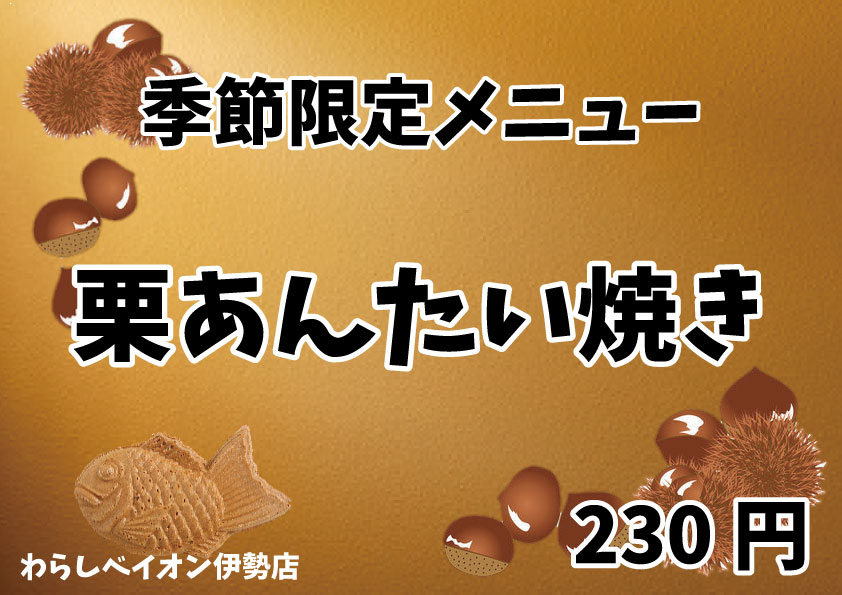 季節限定メニュー

栗あんたい焼き

230 円

わらしべイオン伊勢店